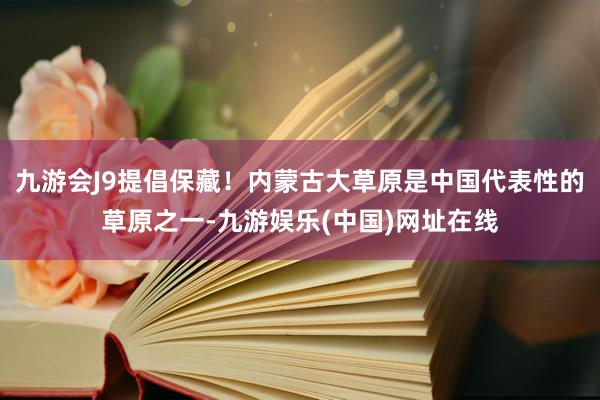 九游会J9提倡保藏！内蒙古大草原是中国代表性的草原之一-九游娱乐(中国)网址在线